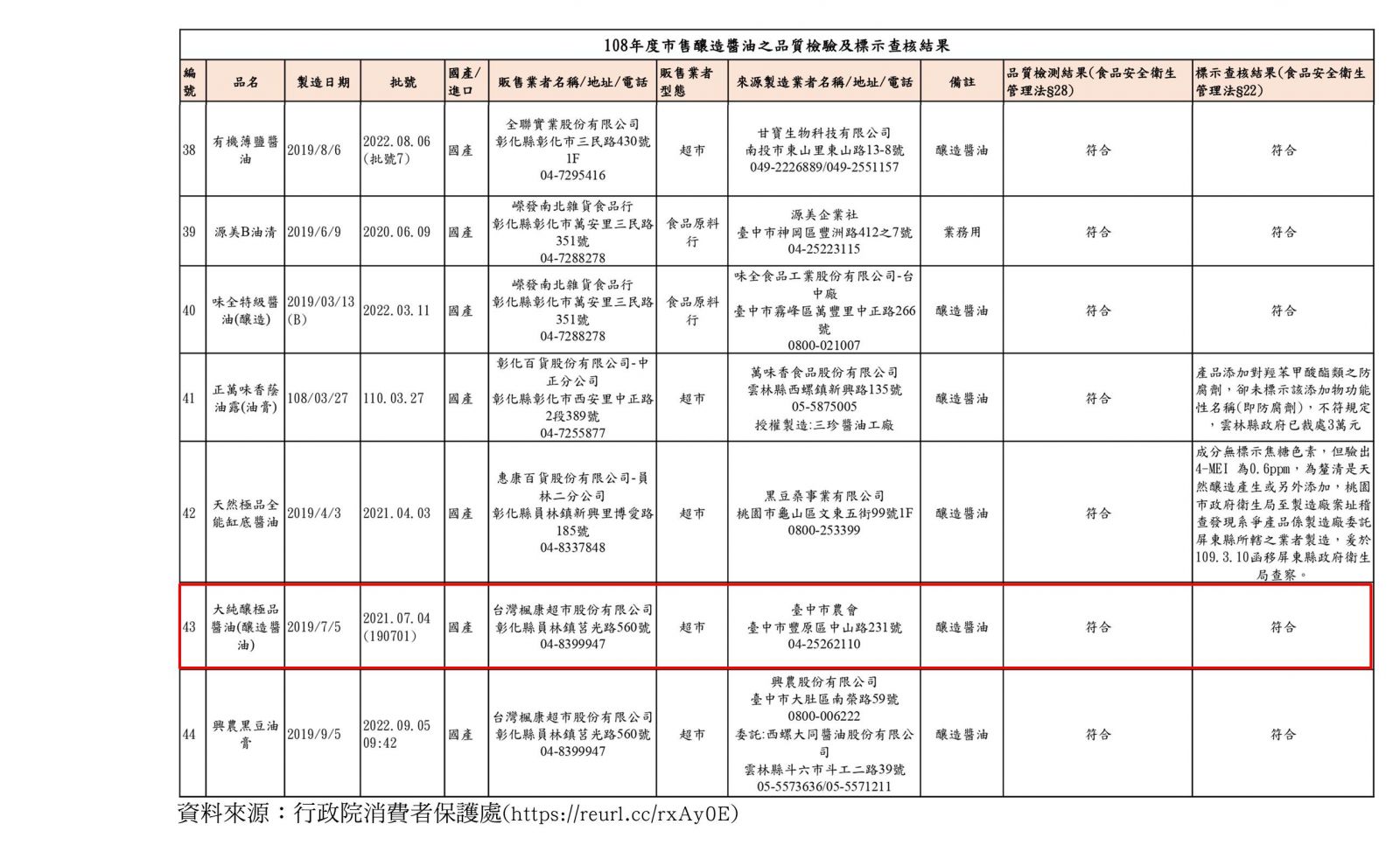 108年度市售釀造醬油之品質檢驗及標示查核結果

| 編號 | 品名 | 製造日期 | 批號 | 國產/進口 | 販售業者名稱/地址/電話 | 販售業者型態 | 來源製造業者名稱/地址/電話 | 備註 | 品質檢測結果(食品安全衛生管理法§28) | 標示查核結果(食品安全衛生管理法§22) |
|---|---|---|---|---|---|---|---|---|---|---|
| 38 | 有機薄鹽醬油 | 2019/8/6 | 2022.08.06 (批號7) | 國產 | 全聯實業股份有限公司 彰化縣彰化市三民路430號1F 04-7295416 | 超市 | 甘寶生物科技有限公司 南投市東山里東山路13-8號 049-2226889/049-2551157 | 釀造醬油 | 符合 | 符合 |
| 39 | 源美B油清 | 2019/6/9 | 2020.06.09 | 國產 | 嶸發南北雜貨食品行 彰化縣彰化市萬安里三民路351號 04-7288278 | 食品原料行 | 源美企業社 臺中市神岡區豐洲路412之7號 04-25223115 | 業務用 | 符合 | 符合 |
| 40 | 味全特級醬油(釀造) | 2019/03/13 (B) | 2022.03.11 | 國產 | 嶸發南北雜貨食品行 彰化縣彰化市萬安里三民路351號 04-7288278 | 食品原料行 | 味全食品工業股份有限公司-台中廠 臺中市霧峰區萬豐里中正路266號 0800-021007 | 釀造醬油 | 符合 | 符合 |
| 41 | 正萬味香蔭油露(油膏) | 108/03/27 | 110.03.27 | 國產 | 彰化百貨股份有限公司-中正分公司 彰化縣彰化市西安里中正路2段389號 04-7255877 | 超市 | 萬味香食品股份有限公司 雲林縣西螺鎮新興路135號 05-5875005 授權製造:三珍醬油工廠 | 釀造醬油 | 符合 | 產品添加對羥苯甲酸酯類之防腐劑，卻未標示該添加物功能性名稱(即防腐劑)，不符規定，雲林縣政府已裁處3萬元 |
| 42 | 天然極品全能缸底醬油 | 2019/4/3 | 2021.04.03 | 國產 | 惠康百貨股份有限公司-員林二分公司 彰化縣員林鎮新興里博愛路185號 04-8337848 | 超市 | 黑豆桑事業有限公司 桃園市龜山區文東五街99號1F 0800-253399 | 釀造醬油 | 符合 | 成分無標示焦糖色素，但驗出4-MEI 為0.6ppm，為釐清是天然釀造產生或另外添加，桃園市政府衛生局至製造廠案址稽查發現系爭產品係製造廠委託屏東縣所轄之業者製造，爰於109.3.10函移屏東縣政府衛生局查察。 |
| 43 | 大純釀極品醬油(釀造醬油) | 2019/7/5 | 2021.07.04 (190701) | 國產 | 台灣楓康超市股份有限公司 彰化縣員林鎮莒光路560號 04-8399947 | 超市 | 臺中市農會 臺中市豐原區中山路231號 04-25262110 | 釀造醬油 | 符合 | 符合 |
| 44 | 興農黑豆油膏 | 2019/9/5 | 2022.09.05 09:42 | 國產 | 台灣楓康超市股份有限公司 彰化縣員林鎮莒光路560號 04-8399947 | 超市 | 興農股份有限公司 臺中市大肚區南榮路59號 0800-006222 委託:西螺大同醬油股份有限公司 雲林縣斗六市斗工二路39號 05-5573636/05-5571211 | 釀造醬油 | 符合 | 符合 |

資料來源：行政院消費者保護處(https://reurl.cc/rxAy0E)